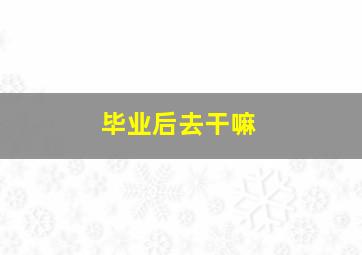 毕业后去干嘛